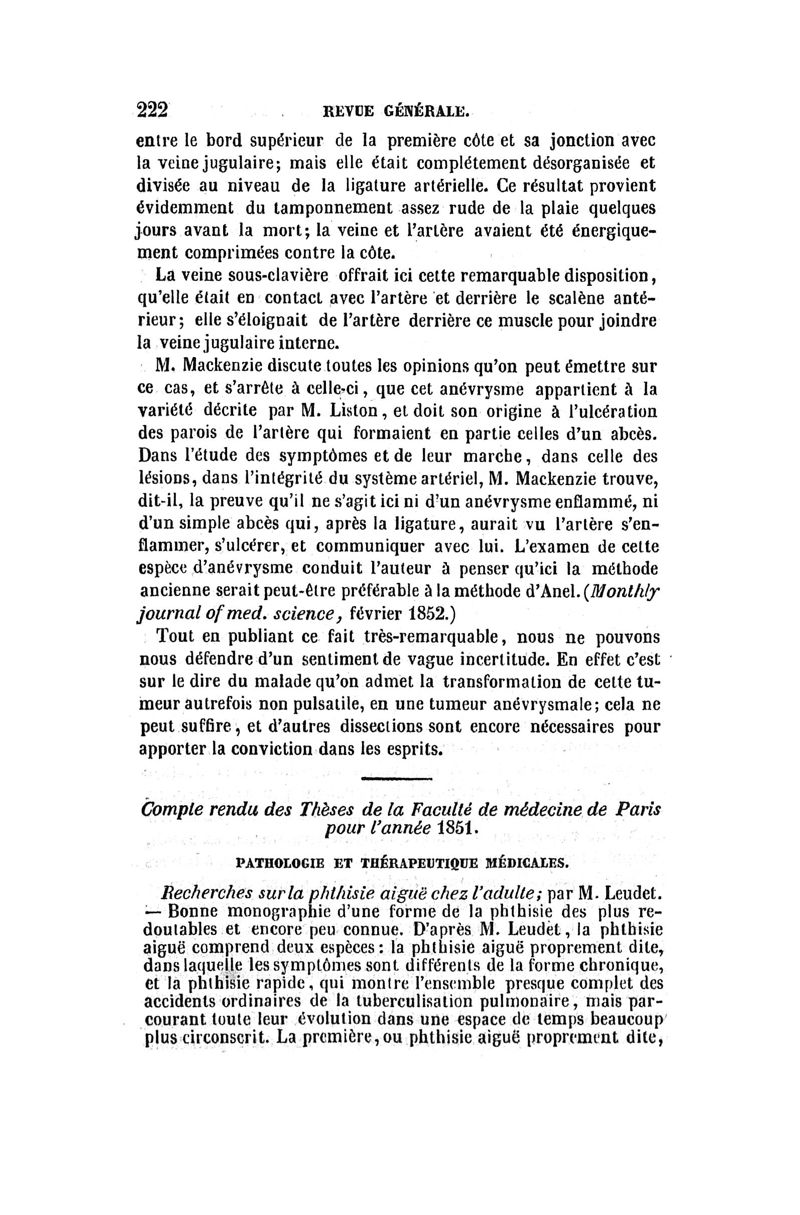 222 REVUE GÉNÉRALE.

entre le bord supérieur de la première côte et sa jonction avec la veine jugulaire; mais elle était complétement désorganisée et divisée au niveau de la ligature artérielle. Ce résultat provient évidemment du tamponnement assez rude de la plaie quelques jours avant la mort; la veine et l'artère avaient été énergiquement comprimées contre la côte.

La veine sous-clavière offrait ici cette remarquable disposition, qu'elle était en contact avec l'artère et derrière le scalène antérieur; elle s'éloignait de l'artère derrière ce muscle pour joindre la veine jugulaire interne.

M. Mackenzie discute toutes les opinions qu'on peut émettre sur ce cas, et s'arrête à celle-ci, que cet anévrysme appartient à la variété décrite par M. Liston, et doit son origine à l'ulcération des parois de l'artère qui formaient en partie celles d'un abcès. Dans l'étude des symptômes et de leur marche, dans celle des lésions, dans l'intégrité du système artériel, M. Mackenzie trouve, dit-il, la preuve qu'il ne s'agit ici ni d'un anévrysme enflammé, ni d'un simple abcès qui, après la ligature, aurait vu l'artère s'enflammer, s'ulcérer, et communiquer avec lui. L'examen de cette espèce d'anévrysme conduit l'auteur à penser qu'ici la méthode ancienne serait peut-être préférable à la méthode d'Anel. (Monthly journal of med. science, février 1852.)

Tout en publiant ce fait très-remarquable, nous ne pouvons nous défendre d'un sentiment de vague incertitude. En effet c'est sur le dire du malade qu'on admet la transformation de cette tumeur autrefois non pulsatile, en une tumeur anévrysmale; cela ne peut suffire, et d'autres dissections sont encore nécessaires pour apporter la conviction dans les esprits.

Compte rendu des Thèses de la Faculté de médecine de Paris pour l'année 1851.

PATHOLOGIE ET THÉRAPEUTIQUE MÉDICALES.

Recherches sur la phthisie aiguë chez l'adulte; par M. Leudet. — Bonne monographie d'une forme de la phthisie des plus redoutables et encore peu connue. D'après M. Leudet, la phthisie aiguë comprend deux espèces: la phthisie aiguë proprement dite, dans laquelle les symptômes sont différents de la forme chronique, et la phthisie rapide, qui montre l'ensemble presque complet des accidents ordinaires de la tuberculisation pulmonaire, mais parcourant toute leur évolution dans une espace de temps beaucoup plus circonscrit. La première, ou phthisie aiguë proprement dite,